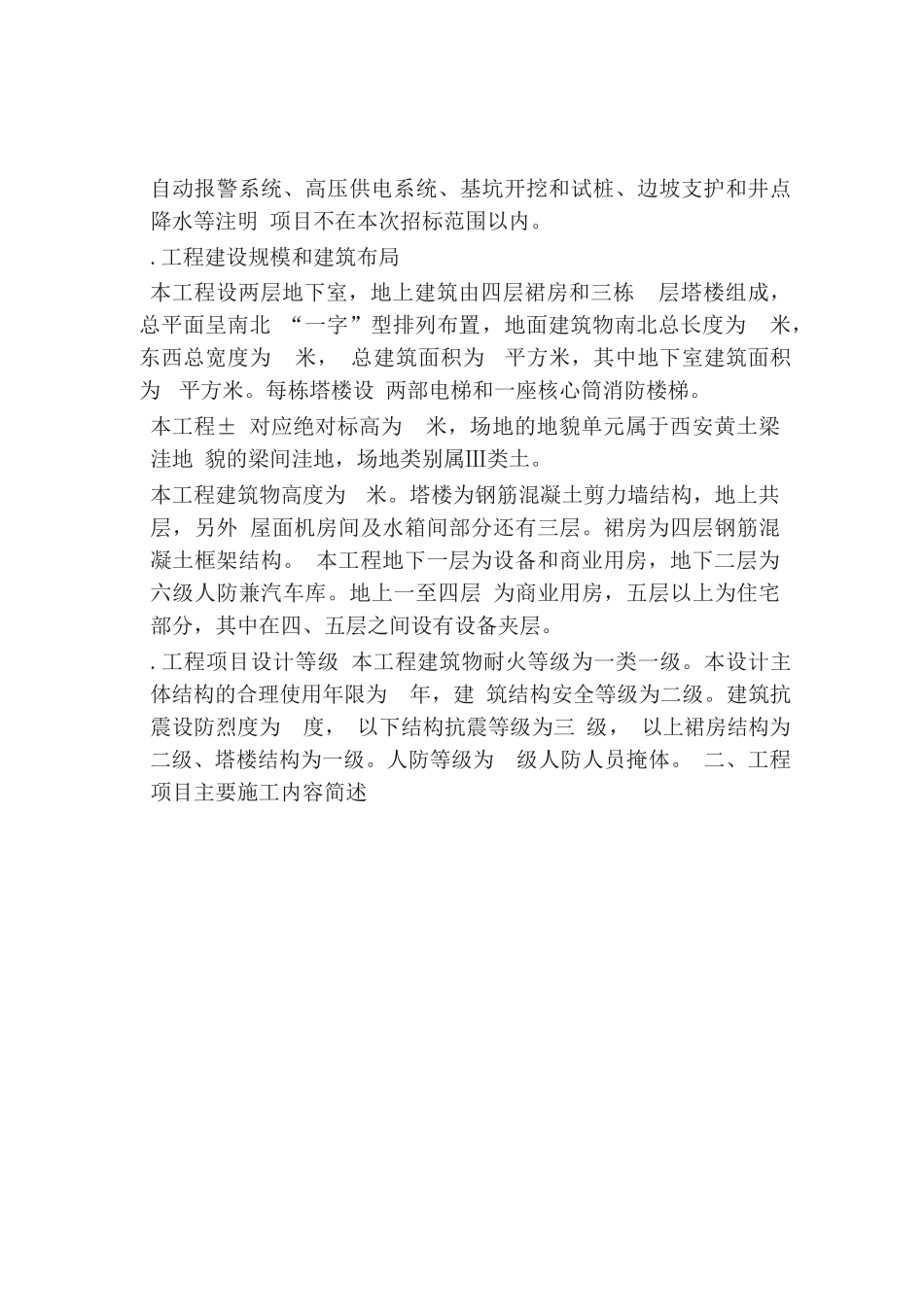 自动报警系统、高压供电系统、基坑开挖和试桩、边坡支护和井点降水等注明 项目不在本次招标范围以内。

. 工程建设规模和建筑布局

本工程设两层地下室，地上建筑由四层裙房和三栋 层塔楼组成，总平面呈南北 “一字”型排列布置，地面建筑物南北总长度为 米，东西总宽度为 米， 总建筑面积为 平方米，其中地下室建筑面积为 平方米。每栋塔楼设 两部电梯和一座核心筒消防楼梯。

本工程± 对应绝对标高为 米，场地的地貌单元属于西安黄土梁洼地 貌的梁间洼地，场地类别属Ⅲ类土。

本工程建筑物高度为 米。塔楼为钢筋混凝土剪力墙结构，地上共 层，另外 屋面机房间及水箱间部分还有三层。裙房为四层钢筋混凝土框架结构。 本工程地下一层为设备和商业用房，地下二层为六级人防兼汽车库。地上一至四层 为商业用房，五层以上为住宅部分，其中在四、五层之间设有设备夹层。

. 工程项目设计等级 本工程建筑物耐火等级为一类一级。本设计主体结构的合理使用年限为 年，建 筑结构安全等级为二级。建筑抗震设防烈度为 度， 以下结构抗震等级为三 级， 以上裙房结构为二级、塔楼结构为一级。人防等级为 级人防人员掩体。 二、工程项目主要施工内容简述